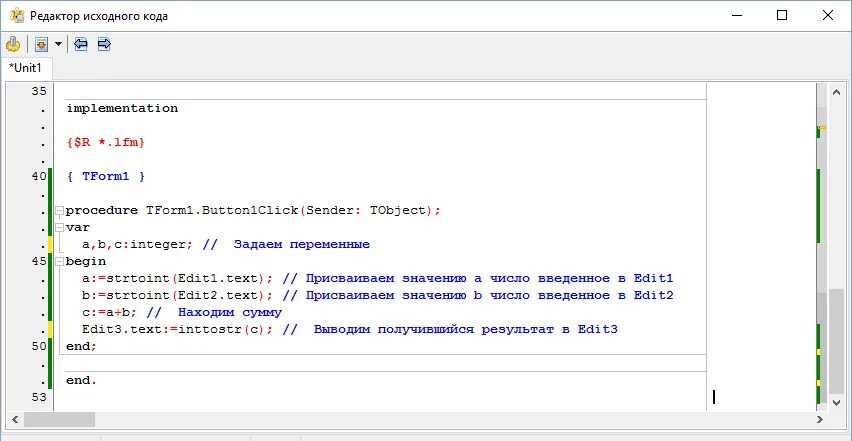 Редактор исходного кода

*Unit1

35
.
.
.
40
.
.
.
.
45
.
.
.
.
50
.
.
53

implementation

{$R *.lfm}

{ TForm1 }

procedure TForm1.Button1Click(Sender: TObject);
var
  a,b,c:integer; //  Задаем переменные
begin
  a:=strtoint(Edit1.text); // Присваиваем значению a число введенное в Edit1
  b:=strtoint(Edit2.text); // Присваиваем значению b число введенное в Edit2
  c:=a+b; //  Находим сумму
  Edit3.text:=inttostr(c); //  Выводим получившийся результат в Edit3
end;

end.